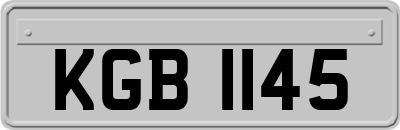 KGB 1145